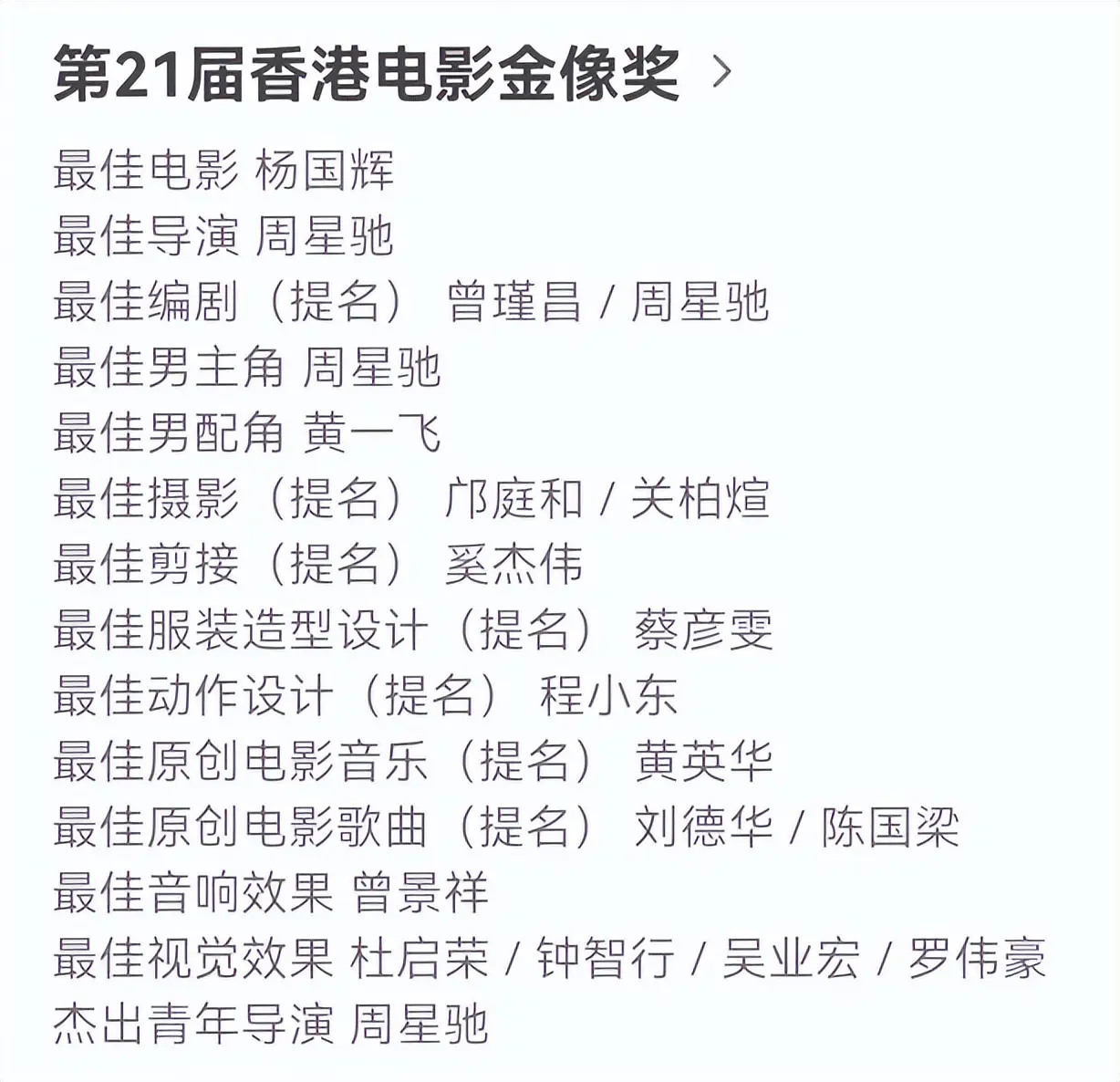 第21届香港电影金像奖 >

最佳电影 杨国辉
最佳导演 周星驰
最佳编剧（提名） 曾瑾昌 / 周星驰
最佳男主角 周星驰
最佳男配角 黄一飞
最佳摄影（提名） 邝庭和 / 关柏煊
最佳剪接（提名） 奚杰伟
最佳服装造型设计（提名） 蔡彦雯
最佳动作设计（提名） 程小东
最佳原创电影音乐（提名） 黄英华
最佳原创电影歌曲（提名） 刘德华 / 陈国梁
最佳音响效果 曾景祥
最佳视觉效果 杜启荣 / 钟智行 / 吴业宏 / 罗伟豪
杰出青年导演 周星驰